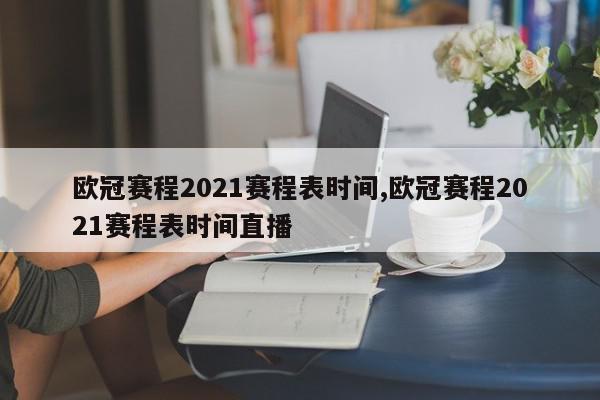 欧冠赛程2021赛程表时间,欧冠赛程2021赛程表时间直播